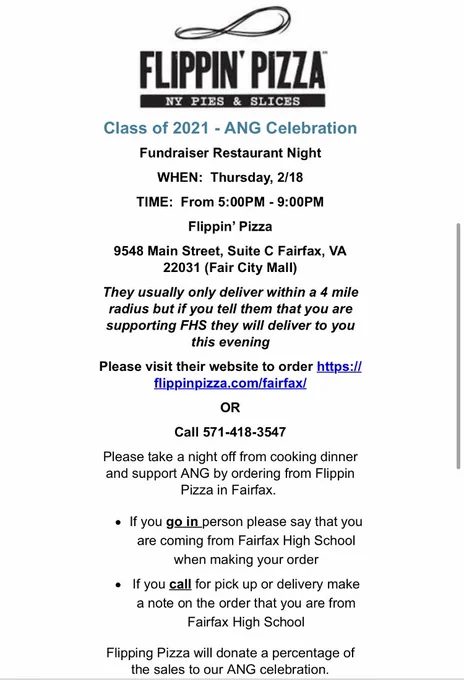 FLIPPIN' PIZZA
NY PIES & SLICES

Class of 2021 - ANG Celebration

Fundraiser Restaurant Night

WHEN: Thursday, 2/18

TIME: From 5:00PM - 9:00PM

Flippin' Pizza

9548 Main Street, Suite C Fairfax, VA 22031 (Fair City Mall)

They usually only deliver within a 4 mile radius but if you tell them that you are supporting FHS they will deliver to you this evening

Please visit their website to order https://flippinpizza.com/fairfax/

OR

Call 571-418-3547

Please take a night off from cooking dinner and support ANG by ordering from Flippin Pizza in Fairfax.

• If you go in person please say that you are coming from Fairfax High School when making your order

• If you call for pick up or delivery make a note on the order that you are from Fairfax High School

Flipping Pizza will donate a percentage of the sales to our ANG celebration.